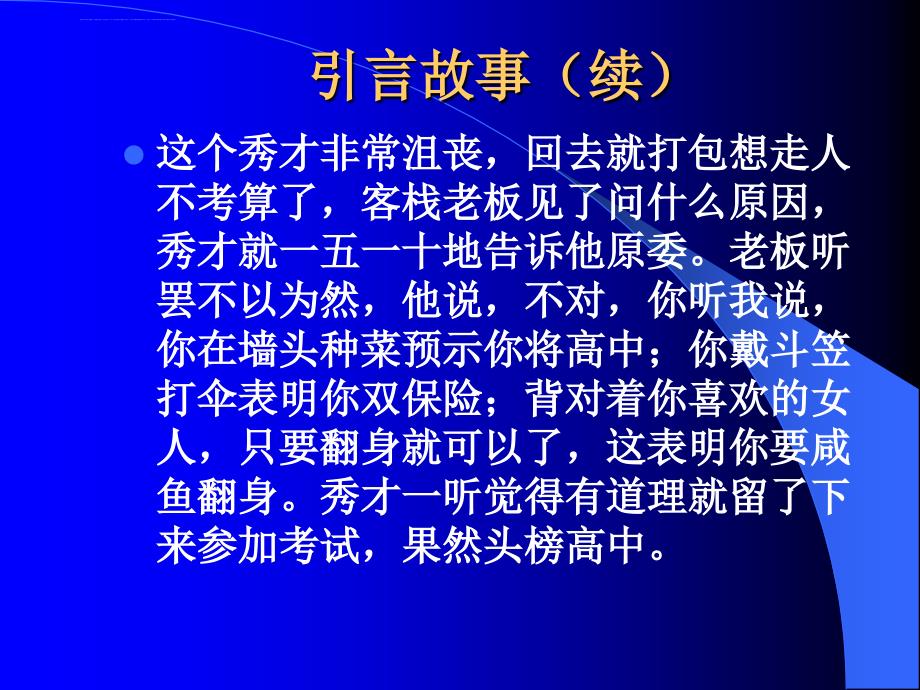 引言故事（续）

这个秀才非常沮丧，回去就打包想走人不考算了，客栈老板见了问什么原因，秀才就一五一十地告诉他原委。老板听罢不以为然，他说，不对，你听我说，你在墙头种菜预示你将高中；你戴斗笠打伞表明你双保险；背对着你喜欢的女人，只要翻身就可以了，这表明你要咸鱼翻身。秀才一听觉得有道理就留了下来参加考试，果然头榜高中。